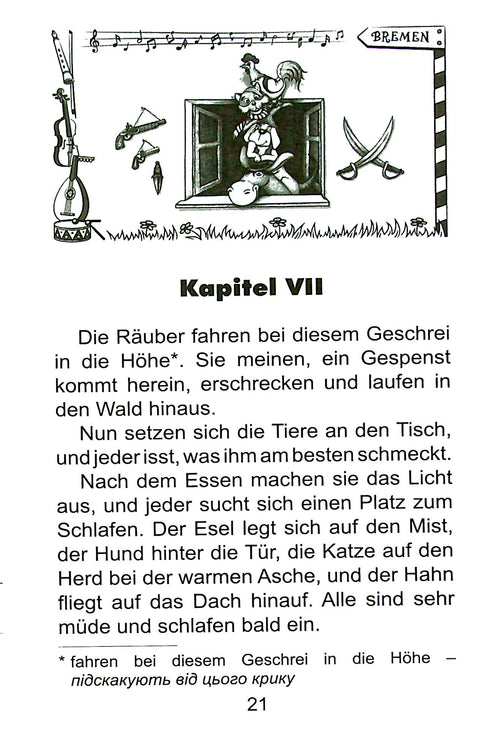 BREMEN

Kapitel VII

Die Räuber fahren bei diesem Geschrei in die Höhe*. Sie meinen, ein Gespenst kommt herein, erschrecken und laufen in den Wald hinaus.

Nun setzen sich die Tiere an den Tisch, und jeder isst, was ihm am besten schmeckt.

Nach dem Essen machen sie das Licht aus, und jeder sucht sich einen Platz zum Schlafen. Der Esel legt sich auf den Mist, der Hund hinter die Tür, die Katze auf den Herd bei der warmen Asche, und der Hahn fliegt auf das Dach hinauf. Alle sind sehr müde und schlafen bald ein.

* fahren bei diesem Geschrei in die Höhe – підскакують від цього крику

21